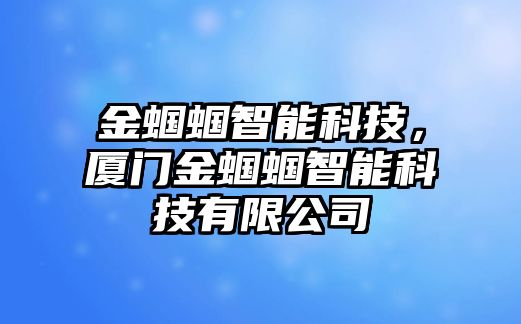 金蝈蝈智能科技，厦门金蝈蝈智能科技有限公司